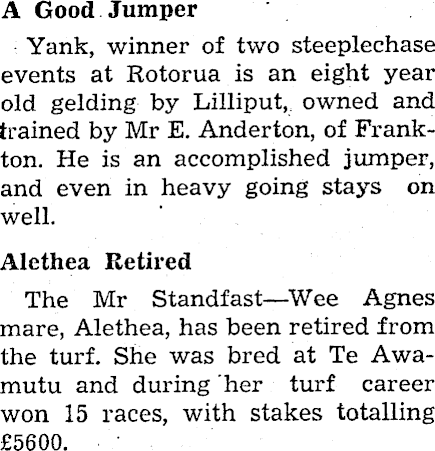 A Good Jumper

Yank, winner of two steeplechase events at Rotorua is an eight year old gelding by Lilliput, owned and trained by Mr E. Anderton, of Frankton. He is an accomplished jumper, and even in heavy going stays on well.

Alethea Retired

The Mr Standfast—Wee Agnes mare, Alethea, has been retired from the turf. She was bred at Te Awamutu and during her turf career won 15 races, with stakes totalling £5600.